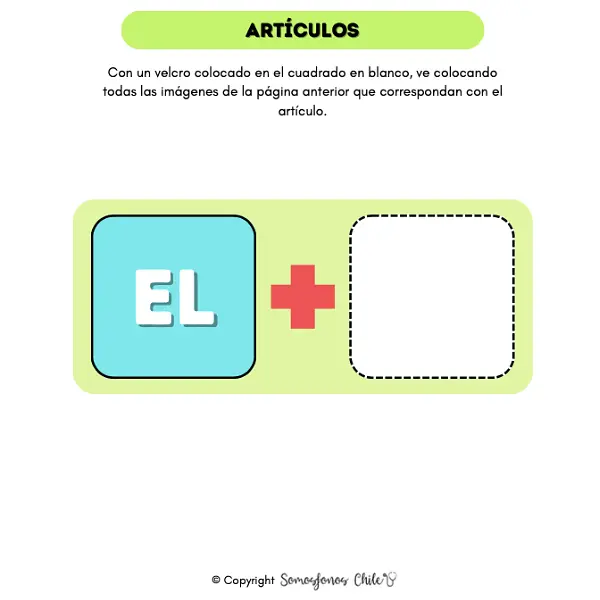 ARTÍCULOS

Con un velcro colocado en el cuadrado en blanco, ve colocando todas las imágenes de la página anterior que correspondan con el artículo.

EL

© Copyright Somosfonos Chile